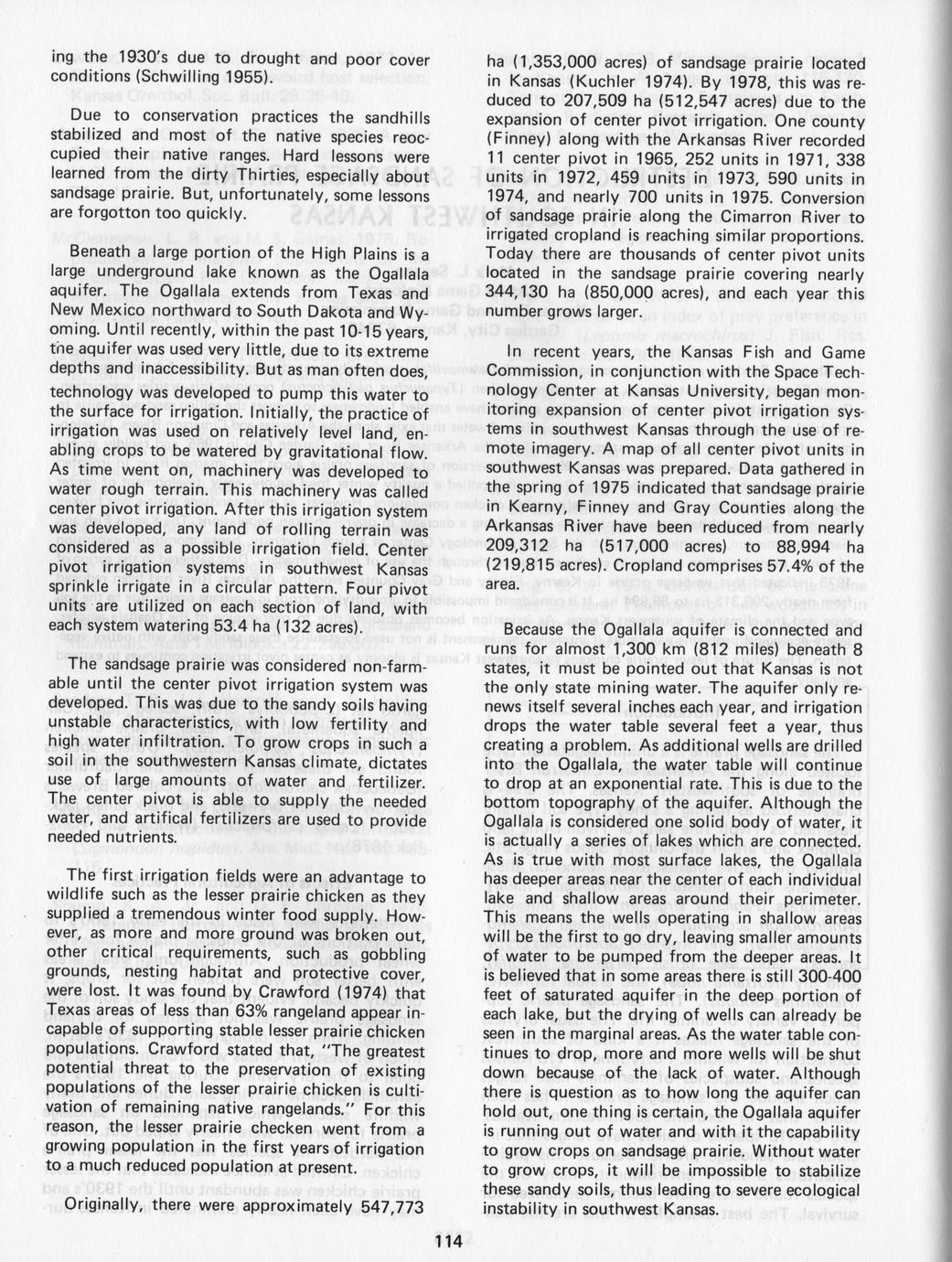 ing the 1930's due to drought and poor cover conditions (Schwilling 1955).

Due to conservation practices the sandhills stabilized and most of the native species reoccupied their native ranges. Hard lessons were learned from the dirty Thirties, especially about sandsage prairie. But, unfortunately, some lessons are forgotton too quickly.

Beneath a large portion of the High Plains is a large underground lake known as the Ogallala aquifer. The Ogallala extends from Texas and New Mexico northward to South Dakota and Wyoming. Until recently, within the past 10-15 years, the aquifer was used very little, due to its extreme depths and inaccessibility. But as man often does, technology was developed to pump this water to the surface for irrigation. Initially, the practice of irrigation was used on relatively level land, enabling crops to be watered by gravitational flow. As time went on, machinery was developed to water rough terrain. This machinery was called center pivot irrigation. After this irrigation system was developed, any land of rolling terrain was considered as a possible irrigation field. Center pivot irrigation systems in southwest Kansas sprinkle irrigate in a circular pattern. Four pivot units are utilized on each section of land, with each system watering 53.4 ha (132 acres).

The sandsage prairie was considered non-farmable until the center pivot irrigation system was developed. This was due to the sandy soils having unstable characteristics, with low fertility and high water infiltration. To grow crops in such a soil in the southwestern Kansas climate, dictates use of large amounts of water and fertilizer. The center pivot is able to supply the needed water, and artifical fertilizers are used to provide needed nutrients.

The first irrigation fields were an advantage to wildlife such as the lesser prairie chicken as they supplied a tremendous winter food supply. However, as more and more ground was broken out, other critical requirements, such as gobbling grounds, nesting habitat and protective cover, were lost. It was found by Crawford (1974) that Texas areas of less than 63% rangeland appear incapable of supporting stable lesser prairie chicken populations. Crawford stated that, "The greatest potential threat to the preservation of existing populations of the lesser prairie chicken is cultivation of remaining native rangelands." For this reason, the lesser prairie checken went from a growing population in the first years of irrigation to a much reduced population at present.

Originally, there were approximately 547,773 ha (1,353,000 acres) of sandsage prairie located in Kansas (Kuchler 1974). By 1978, this was reduced to 207,509 ha (512,547 acres) due to the expansion of center pivot irrigation. One county (Finney) along with the Arkansas River recorded 11 center pivot in 1965, 252 units in 1971, 338 units in 1972, 459 units in 1973, 590 units in 1974, and nearly 700 units in 1975. Conversion of sandsage prairie along the Cimarron River to irrigated cropland is reaching similar proportions. Today there are thousands of center pivot units located in the sandsage prairie covering nearly 344,130 ha (850,000 acres), and each year this number grows larger.

In recent years, the Kansas Fish and Game Commission, in conjunction with the Space Technology Center at Kansas University, began monitoring expansion of center pivot irrigation systems in southwest Kansas through the use of remote imagery. A map of all center pivot units in southwest Kansas was prepared. Data gathered in the spring of 1975 indicated that sandsage prairie in Kearny, Finney and Gray Counties along the Arkansas River have been reduced from nearly 209,312 ha (517,000 acres) to 88,994 ha (219,815 acres). Cropland comprises 57.4% of the area.

Because the Ogallala aquifer is connected and runs for almost 1,300 km (812 miles) beneath 8 states, it must be pointed out that Kansas is not the only state mining water. The aquifer only renews itself several inches each year, and irrigation drops the water table several feet a year, thus creating a problem. As additional wells are drilled into the Ogallala, the water table will continue to drop at an exponential rate. This is due to the bottom topography of the aquifer. Although the Ogallala is considered one solid body of water, it is actually a series of lakes which are connected. As is true with most surface lakes, the Ogallala has deeper areas near the center of each individual lake and shallow areas around their perimeter. This means the wells operating in shallow areas will be the first to go dry, leaving smaller amounts of water to be pumped from the deeper areas. It is believed that in some areas there is still 300-400 feet of saturated aquifer in the deep portion of each lake, but the drying of wells can already be seen in the marginal areas. As the water table continues to drop, more and more wells will be shut down because of the lack of water. Although there is question as to how long the aquifer can hold out, one thing is certain, the Ogallala aquifer is running out of water and with it the capability to grow crops on sandsage prairie. Without water to grow crops, it will be impossible to stabilize these sandy soils, thus leading to severe ecological instability in southwest Kansas.

114